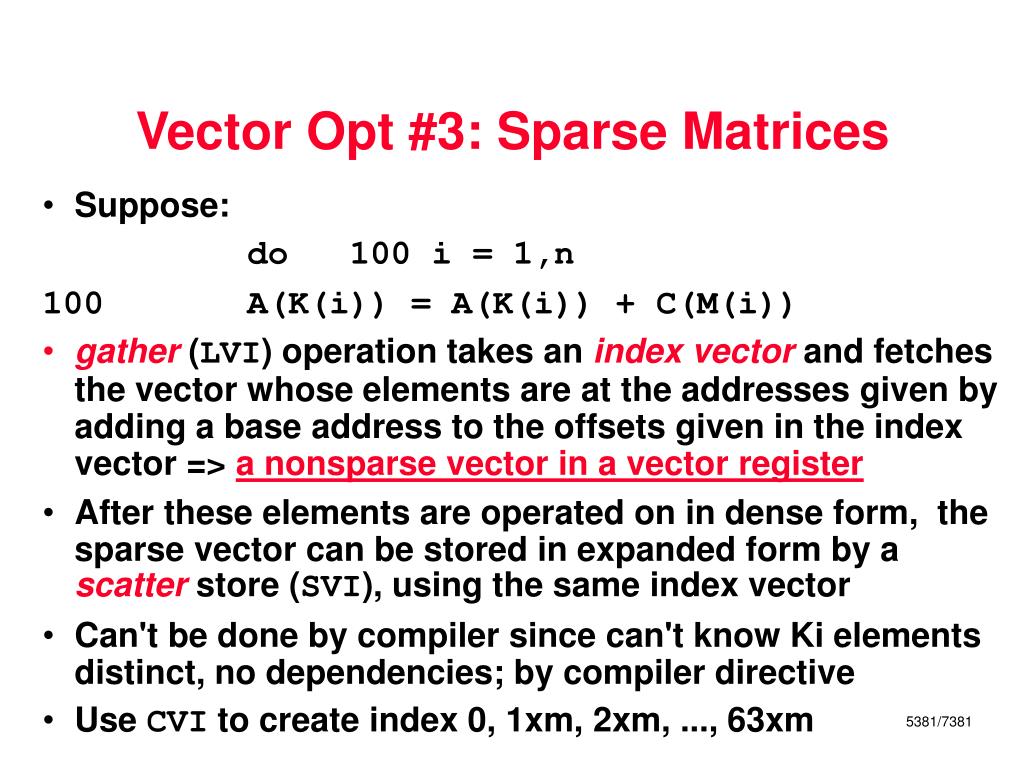 Vector Opt #3: Sparse Matrices

• Suppose:

do 100 i = 1,n
100 A(K(i)) = A(K(i)) + C(M(i))

• gather (LVI) operation takes an index vector and fetches the vector whose elements are at the addresses given by adding a base address to the offsets given in the index vector => a nonsparse vector in a vector register

• After these elements are operated on in dense form, the sparse vector can be stored in expanded form by a scatter store (SVI), using the same index vector

• Can't be done by compiler since can't know Ki elements distinct, no dependencies; by compiler directive

• Use CVI to create index 0, 1xm, 2xm, ..., 63xm

5381/7381